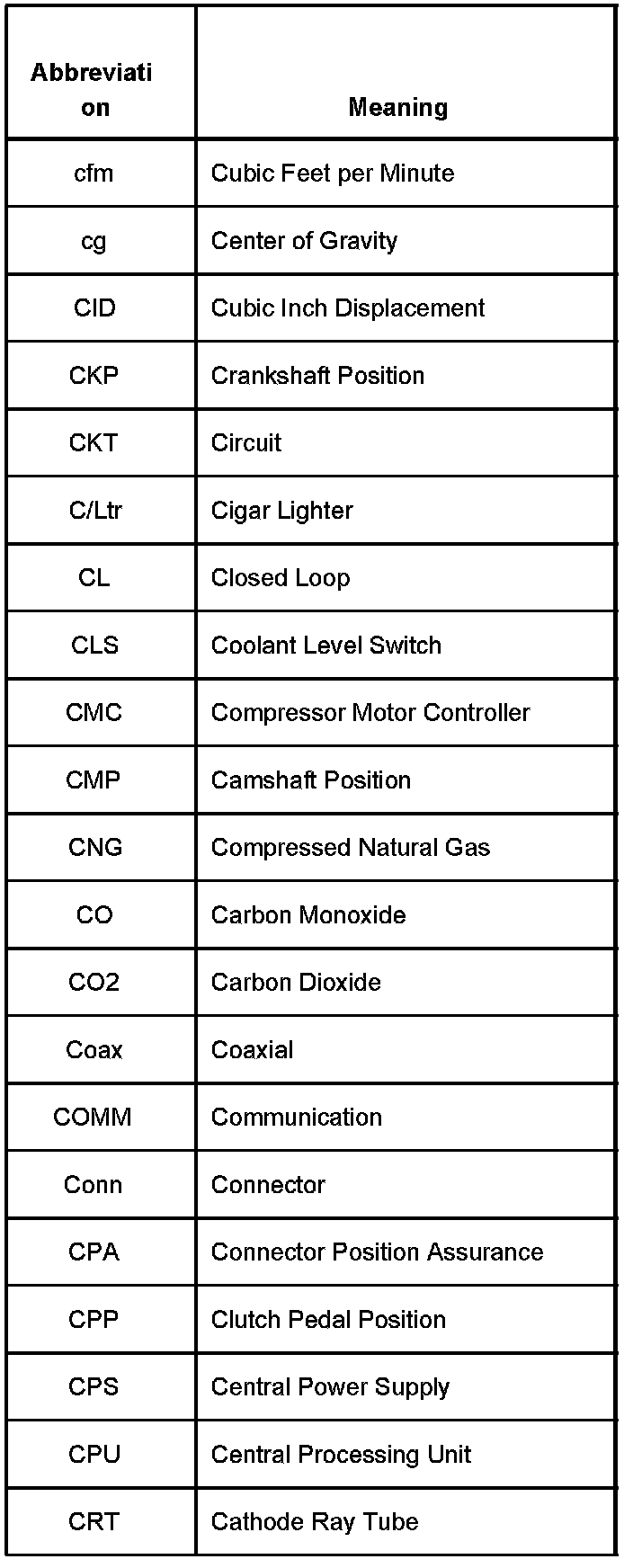 | Abbreviation | Meaning |
|---|---|
| cfm | Cubic Feet per Minute |
| cg | Center of Gravity |
| CID | Cubic Inch Displacement |
| CKP | Crankshaft Position |
| CKT | Circuit |
| C/Ltr | Cigar Lighter |
| CL | Closed Loop |
| CLS | Coolant Level Switch |
| CMC | Compressor Motor Controller |
| CMP | Camshaft Position |
| CNG | Compressed Natural Gas |
| CO | Carbon Monoxide |
| CO2 | Carbon Dioxide |
| Coax | Coaxial |
| COMM | Communication |
| Conn | Connector |
| CPA | Connector Position Assurance |
| CPP | Clutch Pedal Position |
| CPS | Central Power Supply |
| CPU | Central Processing Unit |
| CRT | Cathode Ray Tube |